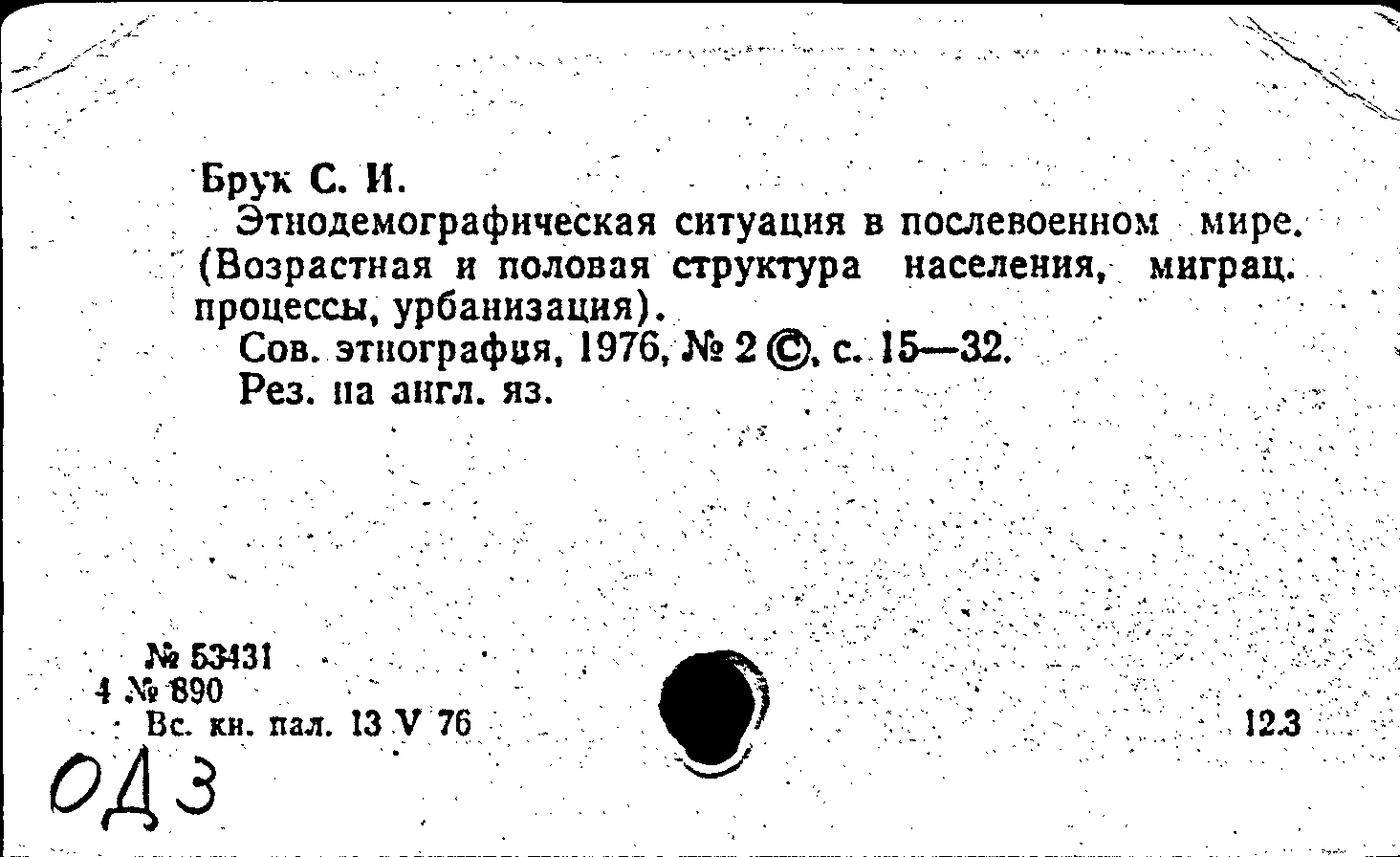 Брук С. И.

Этнодемографическая ситуация в послевоенном мире. (Возрастная и половая структура населения, миграц. процессы, урбанизация).

Сов. этнография, 1976, № 2 ©, с. 15—32.

Рез. на англ. яз.

№ 53431
4 № 890
Вс. кн. пал. 13 V 76

12.3

ОДЗ